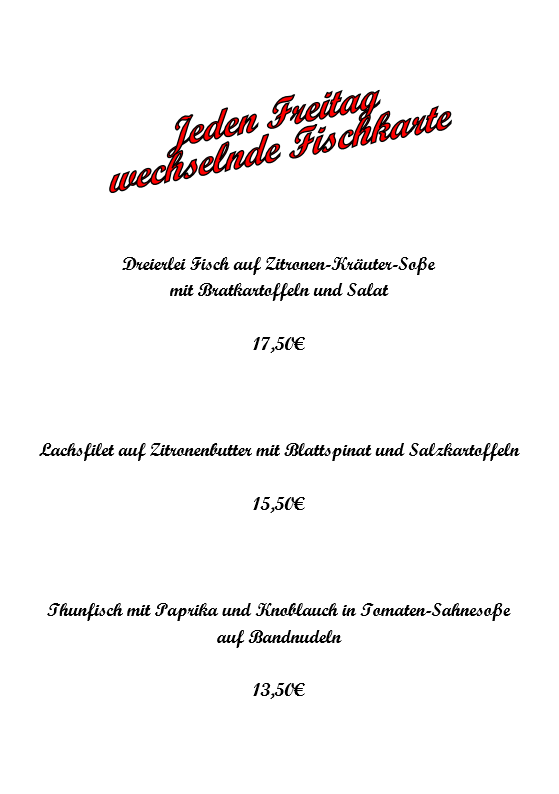 Jeden Freitag
wechselnde Fischkarte

Dreierlei Fisch auf Zitronen-Kräuter-Soße
mit Bratkartoffeln und Salat

17,50€

Lachsfilet auf Zitronenbutter mit Blattspinat und Salzkartoffeln

15,50€

Thunfisch mit Paprika und Knoblauch in Tomaten-Sahnesoße
auf Bandnudeln

13,50€